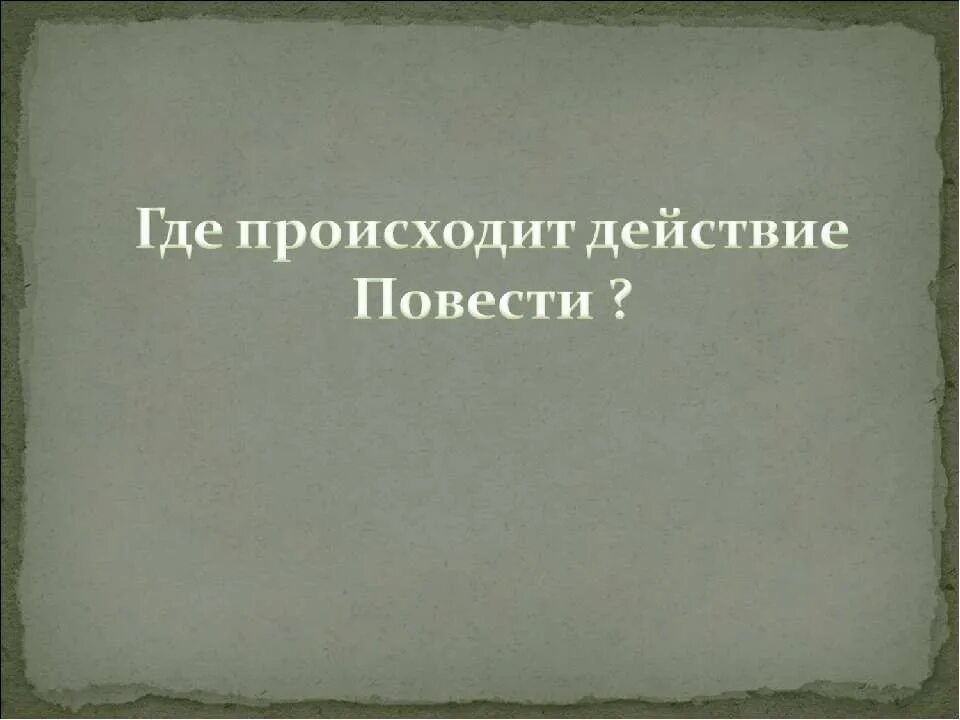 Где происходит действие Повести ?